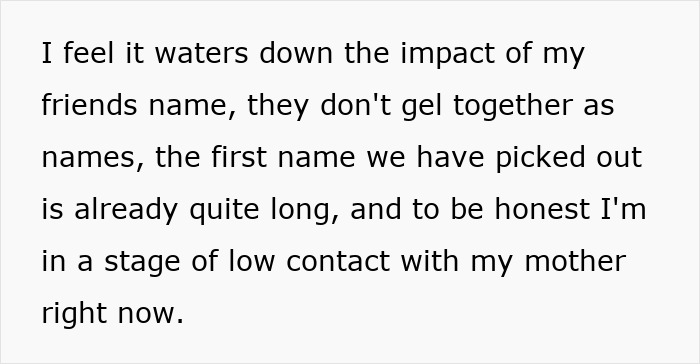 I feel it waters down the impact of my friends name, they don't gel together as names, the first name we have picked out is already quite long, and to be honest I'm in a stage of low contact with my mother right now.